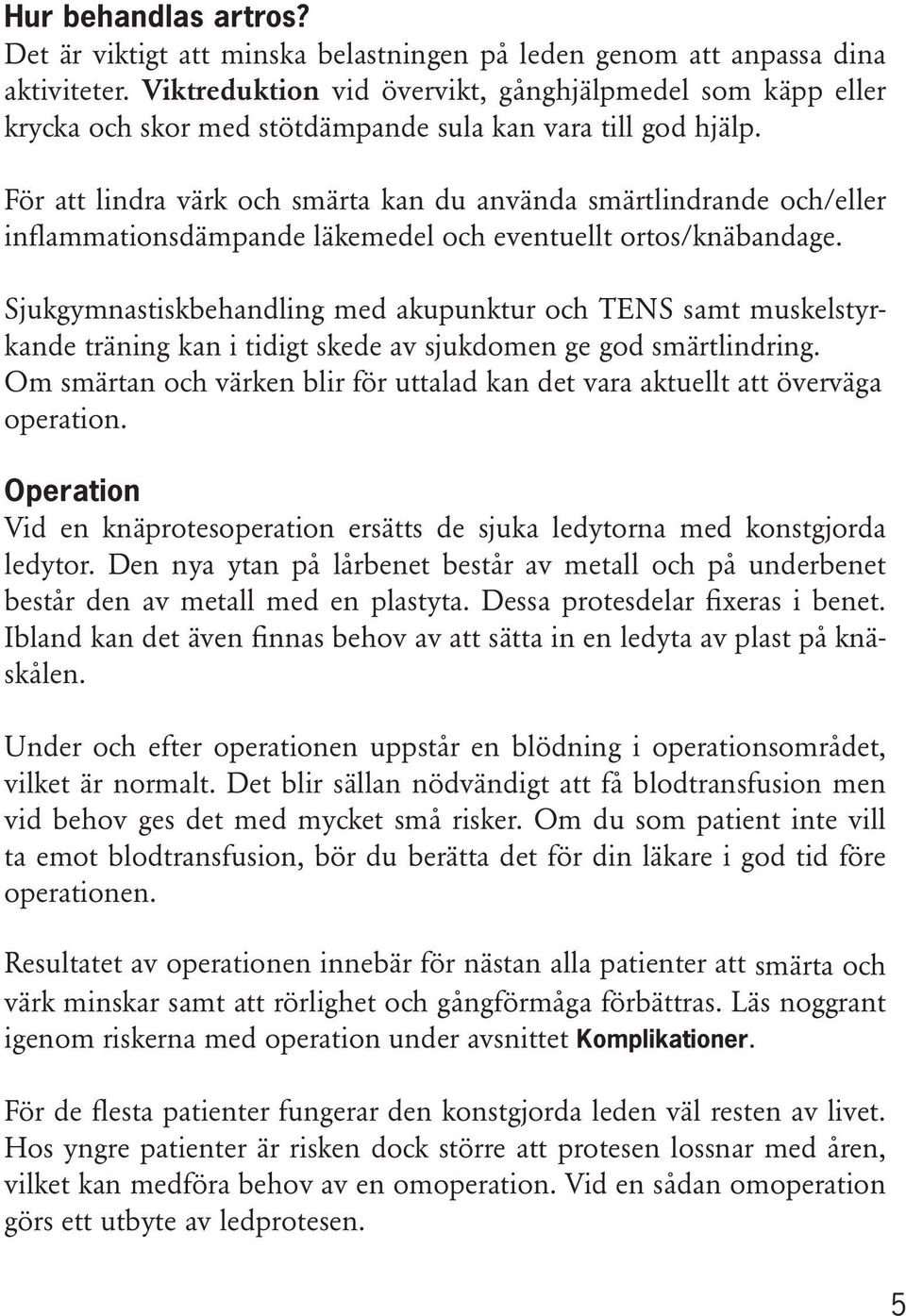 Hur behandlas artros?
Det är viktigt att minska belastningen på leden genom att anpassa dina aktiviteter. Viktreduktion vid övervikt, gånghjälpmedel som käpp eller krycka och skor med stötdämpande sula kan vara till god hjälp.

För att lindra värk och smärta kan du använda smärtlindrande och/eller inflammationsdämpande läkemedel och eventuellt ortos/knäbandage.

Sjukgymnastiskbehandling med akupunktur och TENS samt muskelstyrkande träning kan i tidigt skede av sjukdomen ge god smärtlindring. Om smärtan och värken blir för uttalad kan det vara aktuellt att överväga operation.

Operation
Vid en knäprotesoperation ersätts de sjuka ledytorna med konstgjorda ledytor. Den nya ytan på lårbenet består av metall och på underbenet består den av metall med en plastyta. Dessa protesdelar fixeras i benet. Ibland kan det även finnas behov av att sätta in en ledyta av plast på knäskålen.

Under och efter operationen uppstår en blödning i operationsområdet, vilket är normalt. Det blir sällan nödvändigt att få blodtransfusion men vid behov ges det med mycket små risker. Om du som patient inte vill ta emot blodtransfusion, bör du berätta det för din läkare i god tid före operationen.

Resultatet av operationen innebär för nästan alla patienter att smärta och värk minskar samt att rörlighet och gångförmåga förbättras. Läs noggrant igenom riskerna med operation under avsnittet Komplikationer.

För de flesta patienter fungerar den konstgjorda leden väl resten av livet. Hos yngre patienter är risken dock större att protesen lossnar med åren, vilket kan medföra behov av en omoperation. Vid en sådan omoperation görs ett utbyte av ledprotesen.

5